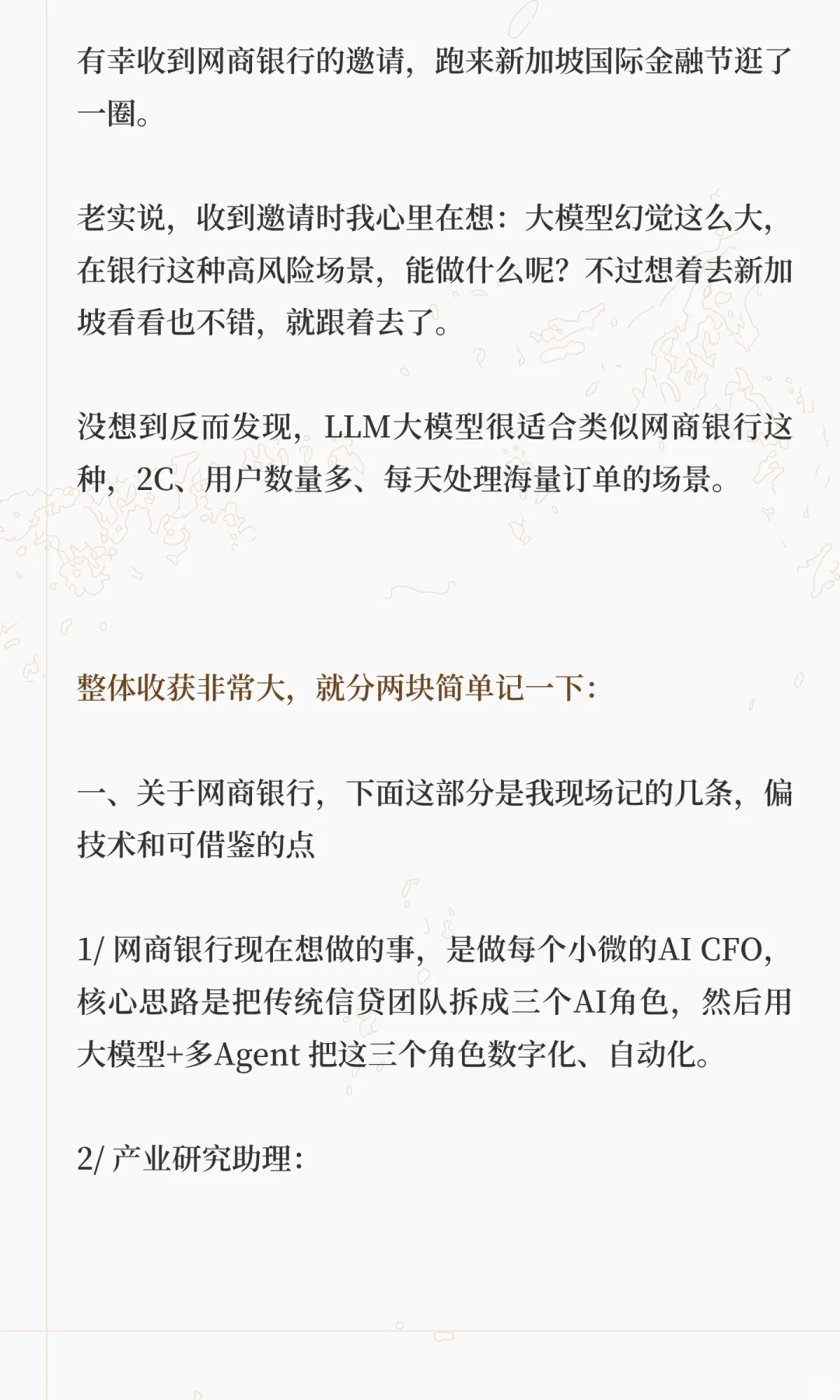 有幸收到网商银行的邀请，跑来新加坡国际金融节逛了一圈。

老实说，收到邀请时我心里在想：大模型幻觉这么大，在银行这种高风险场景，能做什么呢？不过想着去新加坡看看也不错，就跟着去了。

没想到反而发现，LLM大模型很适合类似网商银行这种，2C、用户数量多、每天处理海量订单的场景。

整体收获非常大，就分两块简单记一下：

一、关于网商银行，下面这部分是我现场记的几条，偏技术和可借鉴的点

1/ 网商银行现在想做的事，是做每个小微的AI CFO，核心思路是把传统信贷团队拆成三个AI角色，然后用大模型+多Agent 把这三个角色数字化、自动化。

2/ 产业研究助理：